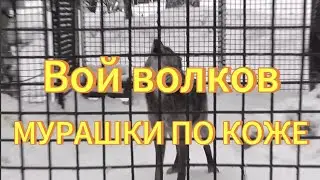 Вой волков
МУРАШКИ ПО КОЖЕ